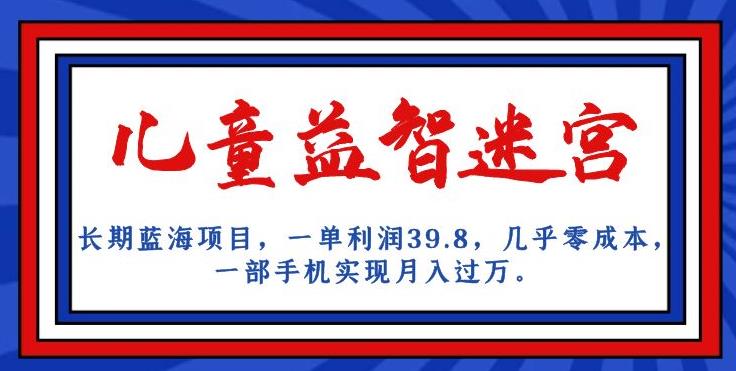 儿童益智迷宫

长期蓝海项目，一单利润39.8，几乎零成本，一部手机实现月入过万。